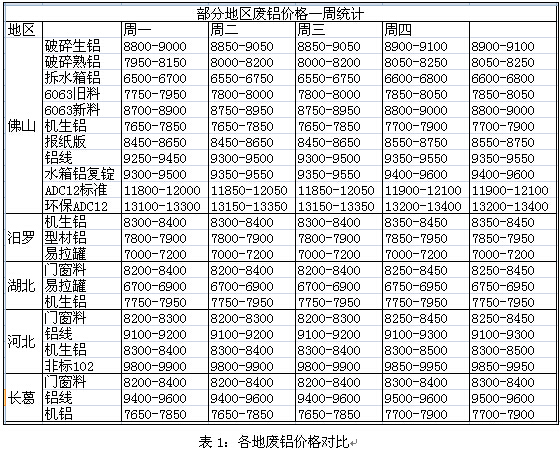 部分地区废铝价格一周统计

| 地区 | | 周一 | 周二 | 周三 | 周四 | |
|---|---|---|---|---|---|---|
| 佛山 | 破碎生铝 | 8800-9000 | 8850-9050 | 8850-9050 | 8900-9100 | 8900-9100 |
| | 破碎熟铝 | 7950-8150 | 8000-8200 | 8000-8200 | 8050-8250 | 8050-8250 |
| | 拆水箱铝 | 6500-6700 | 6550-6750 | 6550-6750 | 6600-6800 | 6600-6800 |
| | 6063旧料 | 7750-7950 | 7800-8000 | 7800-8000 | 7850-8050 | 7850-8050 |
| | 6063新料 | 8700-8900 | 8750-8950 | 8750-8950 | 8800-9000 | 8800-9000 |
| | 机生铝 | 7650-7850 | 7650-7850 | 7650-7850 | 7700-7900 | 7700-7900 |
| | 报纸版 | 8450-8650 | 8450-8650 | 8450-8650 | 8550-8750 | 8550-8750 |
| | 铝线 | 9250-9450 | 9300-9500 | 9300-9500 | 9350-9550 | 9350-9550 |
| | 水箱铝复锭 | 9300-9500 | 9350-9550 | 9350-9550 | 9400-9600 | 9400-9600 |
| | ADC12标准 | 11800-12000 | 11850-12050 | 11850-12050 | 11900-12100 | 11900-12100 |
| | 环保ADC12 | 13100-13300 | 13150-13350 | 13150-13350 | 13200-13400 | 13200-13400 |
| 汨罗 | 机生铝 | 8300-8400 | 8300-8400 | 8300-8400 | 8350-8450 | 8350-8450 |
| | 型材铝 | 7800-7900 | 7800-7900 | 7800-7900 | 7850-7950 | 7850-7950 |
| | 易拉罐 | 7000-7200 | 7000-7200 | 7000-7200 | 7000-7200 | 7000-7200 |
| 湖北 | 门窗料 | 8200-8400 | 8200-8400 | 8200-8400 | 8250-8450 | 8250-8450 |
| | 易拉罐 | 6700-6900 | 6700-6900 | 6700-6900 | 6750-6950 | 6750-6950 |
| | 机生铝 | 7750-7950 | 7750-7950 | 7750-7950 | 7750-7950 | 7750-7950 |
| 河北 | 门窗料 | 8200-8300 | 8200-8300 | 8200-8300 | 8250-8450 | 8250-8450 |
| | 铝线 | 9100-9200 | 9100-9200 | 9100-9200 | 9100-9300 | 9100-9300 |
| | 机生铝 | 8300-8400 | 8300-8400 | 8300-8400 | 8300-8500 | 8300-8500 |
| | 非标102 | 9800-9900 | 9800-9900 | 9800-9900 | 9850-9950 | 9850-9950 |
| 长葛 | 门窗料 | 8200-8400 | 8200-8400 | 8200-8400 | 8300-8400 | 8300-8400 |
| | 铝线 | 9400-9600 | 9400-9600 | 9400-9600 | 9500-9600 | 9500-9600 |
| | 机铝 | 7650-7850 | 7650-7850 | 7650-7850 | 7700-7900 | 7700-7900 |

表 1：各地废铝价格对比